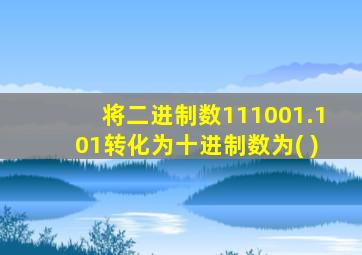 将二进制数111001.101转化为十进制数为( )